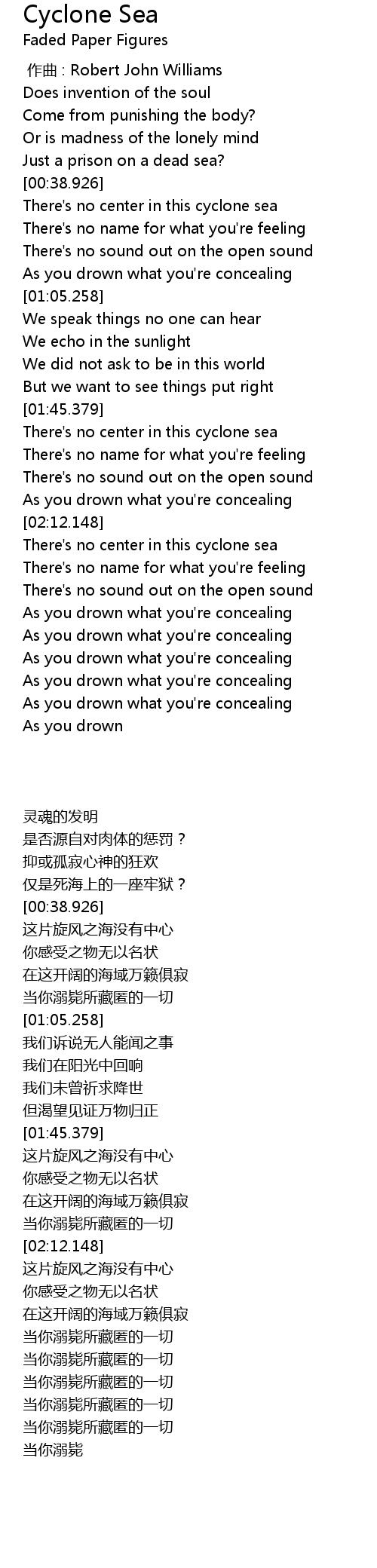 Cyclone Sea
Faded Paper Figures

作曲 : Robert John Williams
Does invention of the soul
Come from punishing the body?
Or is madness of the lonely mind
Just a prison on a dead sea?
[00:38.926]
There's no center in this cyclone sea
There's no name for what you're feeling
There's no sound out on the open sound
As you drown what you're concealing
[01:05.258]
We speak things no one can hear
We echo in the sunlight
We did not ask to be in this world
But we want to see things put right
[01:45.379]
There's no center in this cyclone sea
There's no name for what you're feeling
There's no sound out on the open sound
As you drown what you're concealing
[02:12.148]
There's no center in this cyclone sea
There's no name for what you're feeling
There's no sound out on the open sound
As you drown what you're concealing
As you drown what you're concealing
As you drown what you're concealing
As you drown what you're concealing
As you drown what you're concealing
As you drown

灵魂的发明
是否源自对肉体的惩罚？
抑或孤寂心神的狂欢
仅是死海上的一座牢狱？
[00:38.926]
这片旋风之海没有中心
你感受之物无以名状
在这开阔的海域万籁俱寂
当你溺毙所藏匿的一切
[01:05.258]
我们诉说无人能闻之事
我们在阳光中回响
我们未曾祈求降世
但渴望见证万物归正
[01:45.379]
这片旋风之海没有中心
你感受之物无以名状
在这开阔的海域万籁俱寂
当你溺毙所藏匿的一切
[02:12.148]
这片旋风之海没有中心
你感受之物无以名状
在这开阔的海域万籁俱寂
当你溺毙所藏匿的一切
当你溺毙所藏匿的一切
当你溺毙所藏匿的一切
当你溺毙所藏匿的一切
当你溺毙所藏匿的一切
当你溺毙